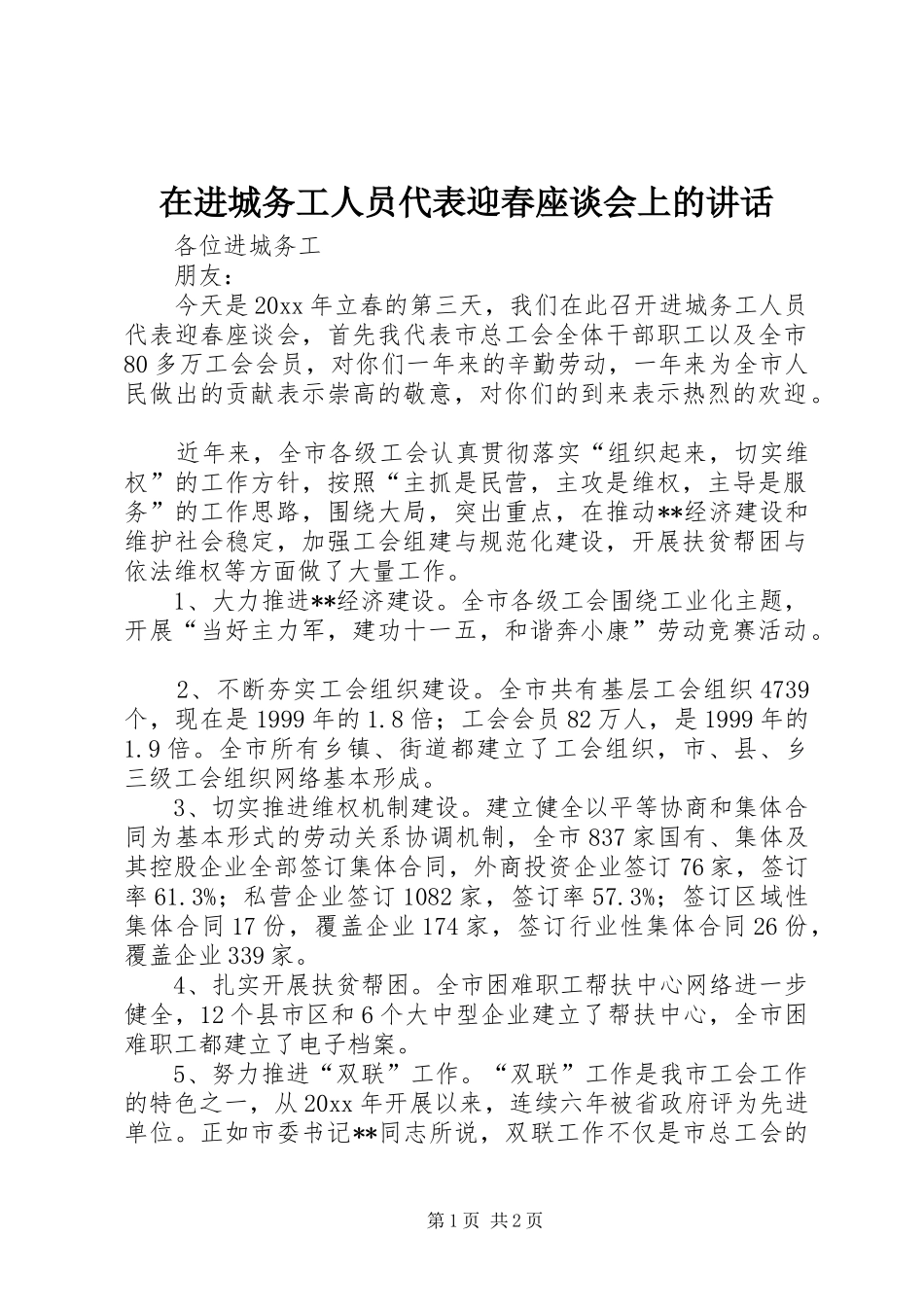 在进城务工人员代表迎春座谈会上的讲话

各位进城务工

朋友：

今天是20xx年立春的第三天，我们在此召开进城务工人员代表迎春座谈会，首先我代表市总工会全体干部职工以及全市80多万工会会员，对你们一年来的辛勤劳动，一年来为全市人民做出的贡献表示崇高的敬意，对你们的到来表示热烈的欢迎。

近年来，全市各级工会认真贯彻落实“组织起来，切实维权”的工作方针，按照“主抓是民营，主攻是维权，主导是服务”的工作思路，围绕大局，突出重点，在推动**经济建设和维护社会稳定，加强工会组建与规范化建设，开展扶贫帮困与依法维权等方面做了大量工作。

1、大力推进**经济建设。全市各级工会围绕工业化主题，开展“当好主力军，建功十一五，和谐奔小康”劳动竞赛活动。

2、不断夯实工会组织建设。全市共有基层工会组织4739个，现在是1999年的1.8倍；工会会员82万人，是1999年的1.9倍。全市所有乡镇、街道都建立了工会组织，市、县、乡三级工会组织网络基本形成。

3、切实推进维权机制建设。建立健全以平等协商和集体合同为基本形式的劳动关系协调机制，全市837家国有、集体及其控股企业全部签订集体合同，外商投资企业签订76家，签订率61.3%；私营企业签订1082家，签订率57.3%；签订区域性集体合同17份，覆盖企业174家，签订行业性集体合同26份，覆盖企业339家。

4、扎实开展扶贫帮困。全市困难职工帮扶中心网络进一步健全，12个县市区和6个大中型企业建立了帮扶中心，全市困难职工都建立了电子档案。

5、努力推进“双联”工作。“双联”工作是我市工会工作的特色之一，从20xx年开展以来，连续六年被省政府评为先进单位。正如市委书记**同志所说，双联工作不仅是市总工会的

第1页 共2页